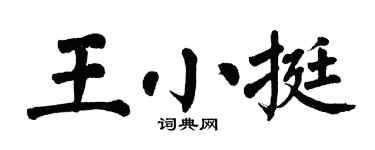 王小挺

词典网